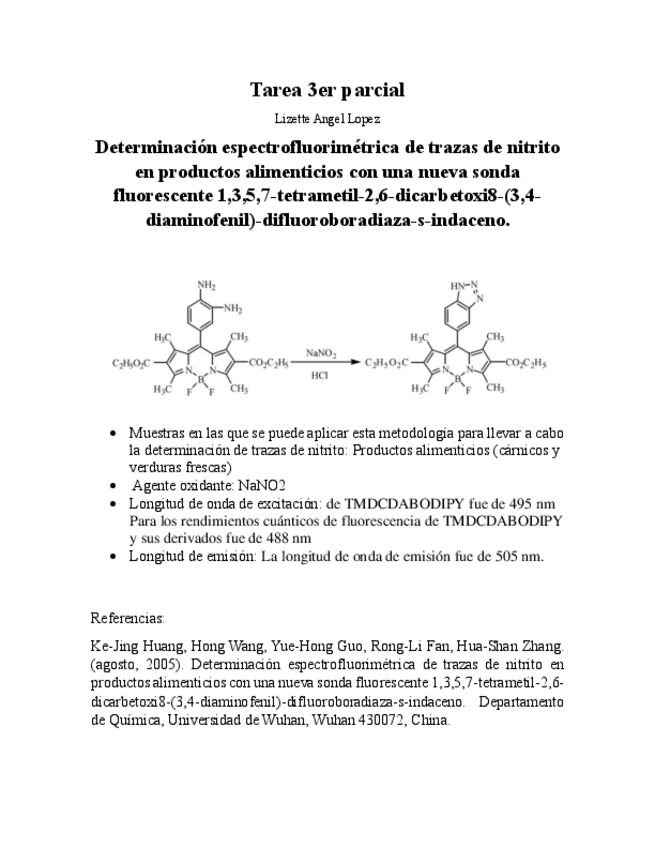 Tarea 3er parcial

Lizette Angel Lopez

Determinación espectrofluorimétrica de trazas de nitrito en productos alimenticios con una nueva sonda fluorescente 1,3,5,7-tetrametil-2,6-dicarbetoxi8-(3,4-diaminofenil)-difluoroboradiaza-s-indaceno.

$NH_2$ $NH_2$ $H_3C$ $CH_3$ $C_2H_5O_2C$ $CO_2C_2H_5$ N B N $H_3C$ F F $CH_3$ $NaNO_2$ HCl HN N N $H_3C$ $CH_3$ $C_2H_5O_2C$ $CO_2C_2H_5$ N B N $H_3C$ F F $CH_3$

• Muestras en las que se puede aplicar esta metodología para llevar a cabo la determinación de trazas de nitrito: Productos alimenticios (cárnicos y verduras frescas)
• Agente oxidante: NaNO2
• Longitud de onda de excitación: de TMDCDABODIPY fue de 495 nm Para los rendimientos cuánticos de fluorescencia de TMDCDABODIPY y sus derivados fue de 488 nm
• Longitud de emisión: La longitud de onda de emisión fue de 505 nm.

Referencias:

Ke-Jing Huang, Hong Wang, Yue-Hong Guo, Rong-Li Fan, Hua-Shan Zhang. (agosto, 2005). Determinación espectrofluorimétrica de trazas de nitrito en productos alimenticios con una nueva sonda fluorescente 1,3,5,7-tetrametil-2,6-dicarbetoxi8-(3,4-diaminofenil)-difluoroboradiaza-s-indaceno. Departamento de Química, Universidad de Wuhan, Wuhan 430072, China.